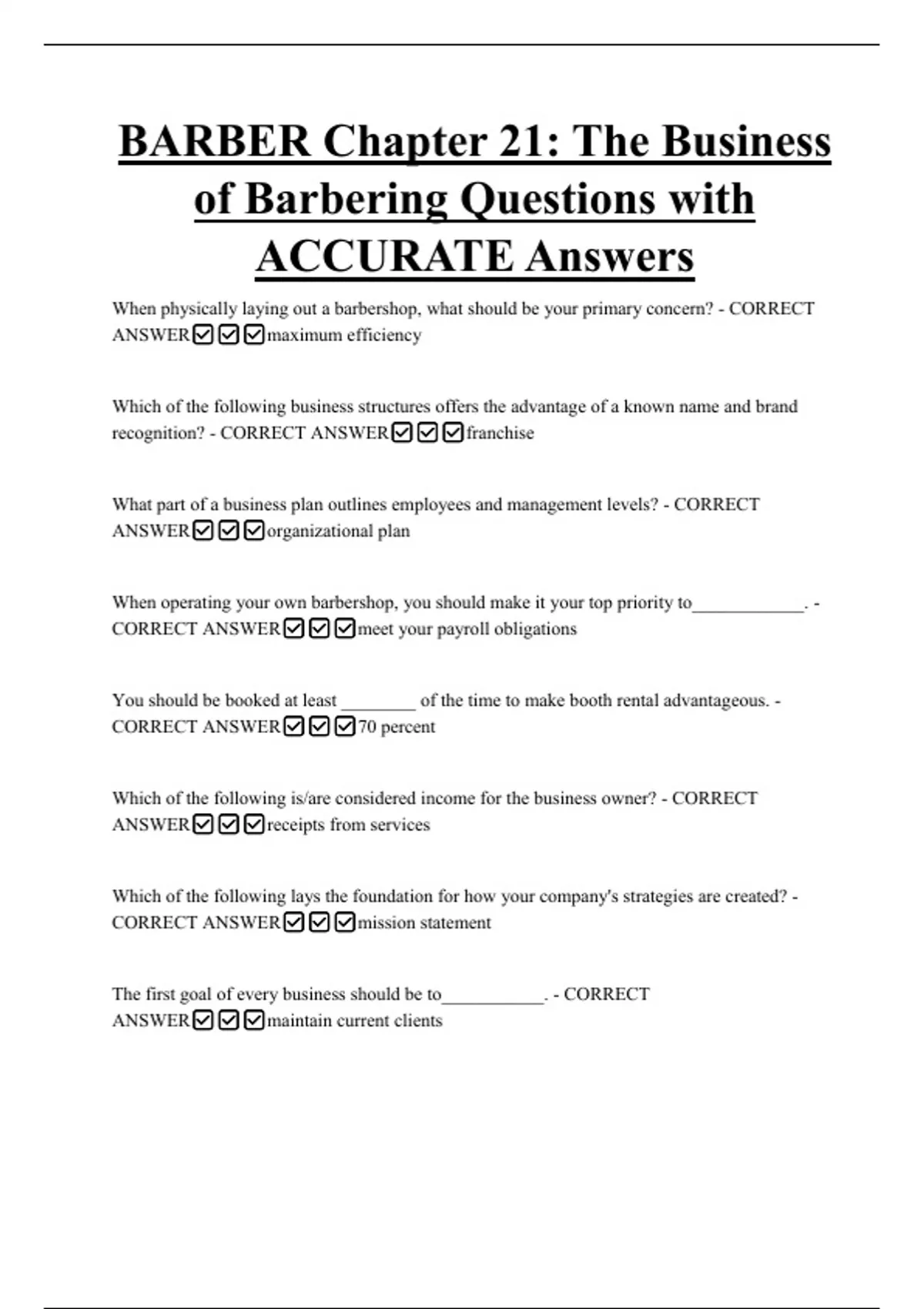 BARBER Chapter 21: The Business of Barbering Questions with ACCURATE Answers

When physically laying out a barbershop, what should be your primary concern? - CORRECT ANSWER☑☑☑maximum efficiency

Which of the following business structures offers the advantage of a known name and brand recognition? - CORRECT ANSWER☑☑☑franchise

What part of a business plan outlines employees and management levels? - CORRECT ANSWER☑☑☑organizational plan

When operating your own barbershop, you should make it your top priority to____________. - CORRECT ANSWER☑☑☑meet your payroll obligations

You should be booked at least ________ of the time to make booth rental advantageous. - CORRECT ANSWER☑☑☑70 percent

Which of the following is/are considered income for the business owner? - CORRECT ANSWER☑☑☑receipts from services

Which of the following lays the foundation for how your company's strategies are created? - CORRECT ANSWER☑☑☑mission statement

The first goal of every business should be to___________. - CORRECT ANSWER☑☑☑maintain current clients